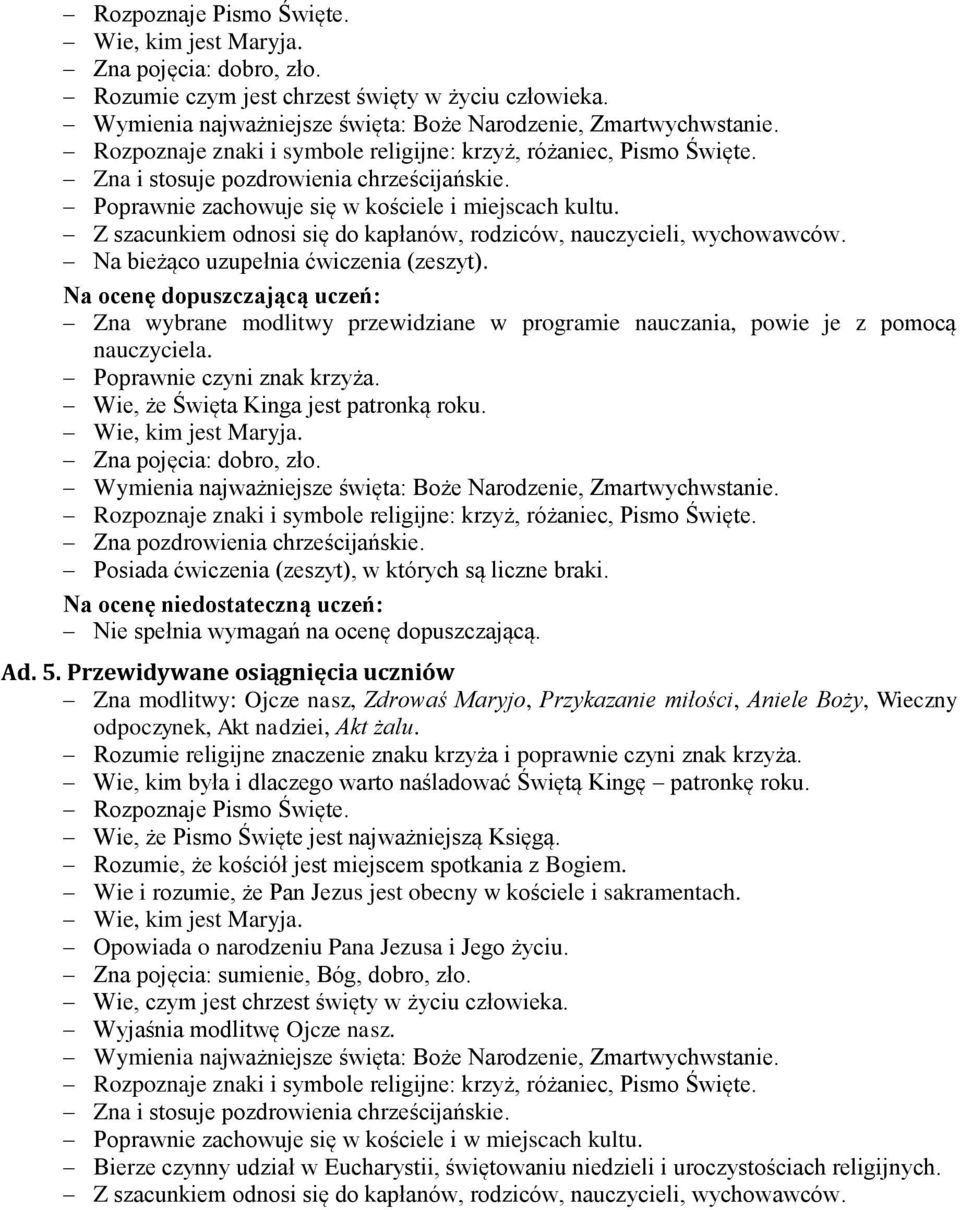 – Rozpoznaje Pismo Święte.
– Wie, kim jest Maryja.
– Zna pojęcia: dobro, zło.
– Rozumie czym jest chrzest święty w życiu człowieka.
– Wymienia najważniejsze święta: Boże Narodzenie, Zmartwychwstanie.
– Rozpoznaje znaki i symbole religijne: krzyż, różaniec, Pismo Święte.
– Zna i stosuje pozdrowienia chrześcijańskie.
– Poprawnie zachowuje się w kościele i miejscach kultu.
– Z szacunkiem odnosi się do kapłanów, rodziców, nauczycieli, wychowawców.
– Na bieżąco uzupełnia ćwiczenia (zeszyt).

Na ocenę dopuszczającą uczeń:
– Zna wybrane modlitwy przewidziane w programie nauczania, powie je z pomocą nauczyciela.
– Poprawnie czyni znak krzyża.
– Wie, że Święta Kinga jest patronką roku.
– Wie, kim jest Maryja.
– Zna pojęcia: dobro, zło.
– Wymienia najważniejsze święta: Boże Narodzenie, Zmartwychwstanie.
– Rozpoznaje znaki i symbole religijne: krzyż, różaniec, Pismo Święte.
– Zna pozdrowienia chrześcijańskie.
– Posiada ćwiczenia (zeszyt), w których są liczne braki.

Na ocenę niedostateczną uczeń:
– Nie spełnia wymagań na ocenę dopuszczającą.

Ad. 5. Przewidywane osiągnięcia uczniów
– Zna modlitwy: Ojcze nasz, Zdrowaś Maryjo, Przykazanie miłości, Aniele Boży, Wieczny odpoczynek, Akt nadziei, Akt żalu.
– Rozumie religijne znaczenie znaku krzyża i poprawnie czyni znak krzyża.
– Wie, kim była i dlaczego warto naśladować Świętą Kingę – patronkę roku.
– Rozpoznaje Pismo Święte.
– Wie, że Pismo Święte jest najważniejszą Księgą.
– Rozumie, że kościół jest miejscem spotkania z Bogiem.
– Wie i rozumie, że Pan Jezus jest obecny w kościele i sakramentach.
– Wie, kim jest Maryja.
– Opowiada o narodzeniu Pana Jezusa i Jego życiu.
– Zna pojęcia: sumienie, Bóg, dobro, zło.
– Wie, czym jest chrzest święty w życiu człowieka.
– Wyjaśnia modlitwę Ojcze nasz.
– Wymienia najważniejsze święta: Boże Narodzenie, Zmartwychwstanie.
– Rozpoznaje znaki i symbole religijne: krzyż, różaniec, Pismo Święte.
– Zna i stosuje pozdrowienia chrześcijańskie.
– Poprawnie zachowuje się w kościele i w miejscach kultu.
– Bierze czynny udział w Eucharystii, świętowaniu niedzieli i uroczystościach religijnych.
– Z szacunkiem odnosi się do kapłanów, rodziców, nauczycieli, wychowawców.